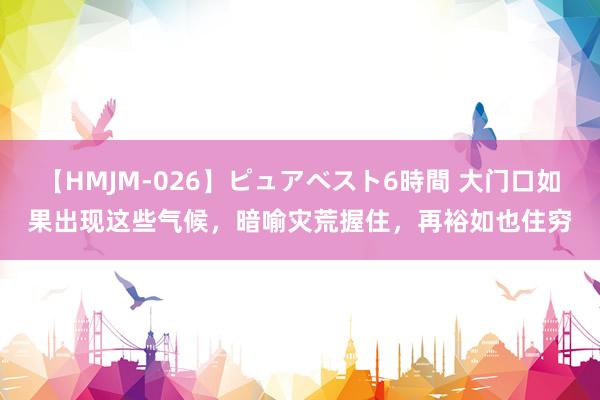 【HMJM-026】ピュアベスト6時間 大门口如果出现这些气候，暗喻灾荒握住，再裕如也住穷